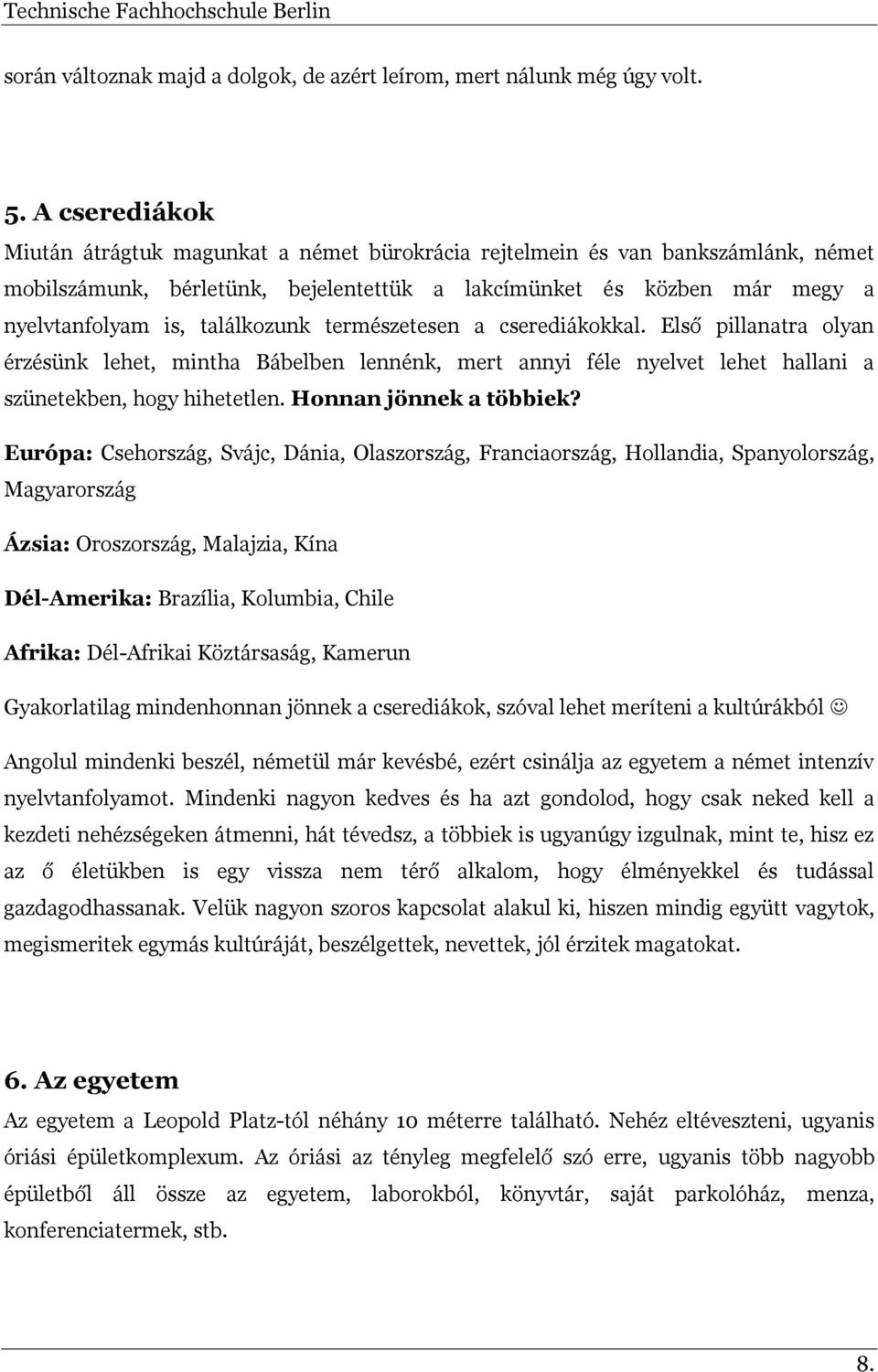 Technische Fachhochschule Berlin

során változnak majd a dolgok, de azért leírom, mert nálunk még úgy volt.

5. A cserediákok

Miután átrágtuk magunkat a német bürokrácia rejtelmein és van bankszámlánk, német mobilszámunk, bérletünk, bejelentettük a lakcímünket és közben már megy a nyelvtanfolyam is, találkozunk természetesen a cserediákokkal. Első pillanatra olyan érzésünk lehet, mintha Bábelben lennénk, mert annyi féle nyelvet lehet hallani a szünetekben, hogy hihetetlen. Honnan jönnek a többiek?

Európa: Csehország, Svájc, Dánia, Olaszország, Franciaország, Hollandia, Spanyolország, Magyarország

Ázsia: Oroszország, Malajzia, Kína

Dél-Amerika: Brazília, Kolumbia, Chile

Afrika: Dél-Afrikai Köztársaság, Kamerun

Gyakorlatilag mindenhonnan jönnek a cserediákok, szóval lehet meríteni a kultúrákból ☺

Angolul mindenki beszél, németül már kevésbé, ezért csinálja az egyetem a német intenzív nyelvtanfolyamot. Mindenki nagyon kedves és ha azt gondolod, hogy csak neked kell a kezdeti nehézségeken átmenni, hát tévedsz, a többiek is ugyanúgy izgulnak, mint te, hisz ez az ő életükben is egy vissza nem térő alkalom, hogy élményekkel és tudással gazdagodhassanak. Velük nagyon szoros kapcsolat alakul ki, hiszen mindig együtt vagytok, megismeritek egymás kultúráját, beszélgettek, nevettek, jól érzitek magatokat.

6. Az egyetem

Az egyetem a Leopold Platz-tól néhány 10 méterre található. Nehéz eltéveszteni, ugyanis óriási épületkomplexum. Az óriási az tényleg megfelelő szó erre, ugyanis több nagyobb épületből áll össze az egyetem, laborokból, könyvtár, saját parkolóház, menza, konferenciatermek, stb.

8.